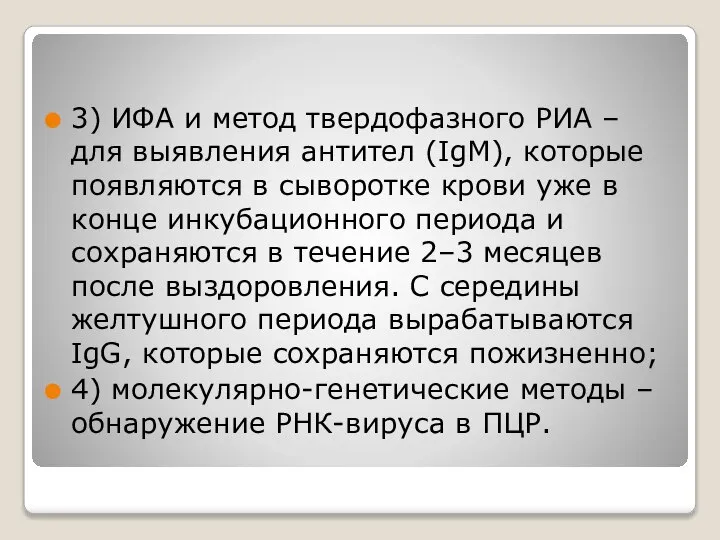 3) ИФА и метод твердофазного РИА – для выявления антител (IgM), которые появляются в сыворотке крови уже в конце инкубационного периода и сохраняются в течение 2–3 месяцев после выздоровления. С середины желтушного периода вырабатываются IgG, которые сохраняются пожизненно;

4) молекулярно-генетические методы – обнаружение РНК-вируса в ПЦР.